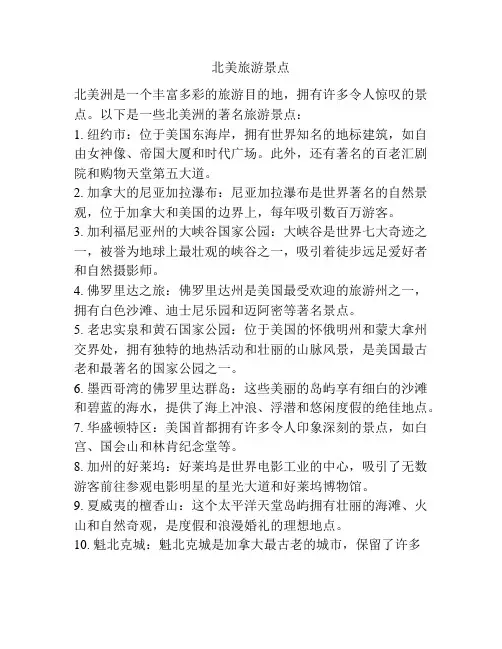 北美旅游景点

北美洲是一个丰富多彩的旅游目的地，拥有许多令人惊叹的景点。以下是一些北美洲的著名旅游景点：

1. 纽约市：位于美国东海岸，拥有世界知名的地标建筑，如自由女神像、帝国大厦和时代广场。此外，还有著名的百老汇剧院和购物天堂第五大道。

2. 加拿大的尼亚加拉瀑布：尼亚加拉瀑布是世界著名的自然景观，位于加拿大和美国的边界上，每年吸引数百万游客。

3. 加利福尼亚州的大峡谷国家公园：大峡谷是世界七大奇迹之一，被誉为地球上最壮观的峡谷之一，吸引着徒步远足爱好者和自然摄影师。

4. 佛罗里达之旅：佛罗里达州是美国最受欢迎的旅游州之一，拥有白色沙滩、迪士尼乐园和迈阿密等著名景点。

5. 老忠实泉和黄石国家公园：位于美国的怀俄明州和蒙大拿州交界处，拥有独特的地热活动和壮丽的山脉风景，是美国最古老和最著名的国家公园之一。

6. 墨西哥湾的佛罗里达群岛：这些美丽的岛屿享有细白的沙滩和碧蓝的海水，提供了海上冲浪、浮潜和悠闲度假的绝佳地点。

7. 华盛顿特区：美国首都拥有许多令人印象深刻的景点，如白宫、国会山和林肯纪念堂等。

8. 加州的好莱坞：好莱坞是世界电影工业的中心，吸引了无数游客前往参观电影明星的星光大道和好莱坞博物馆。

9. 夏威夷的檀香山：这个太平洋天堂岛屿拥有壮丽的海滩、火山和自然奇观，是度假和浪漫婚礼的理想地点。

10. 魁北克城：魁北克城是加拿大最古老的城市，保留了许多